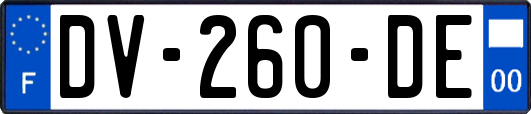 F
DV-260-DE
00